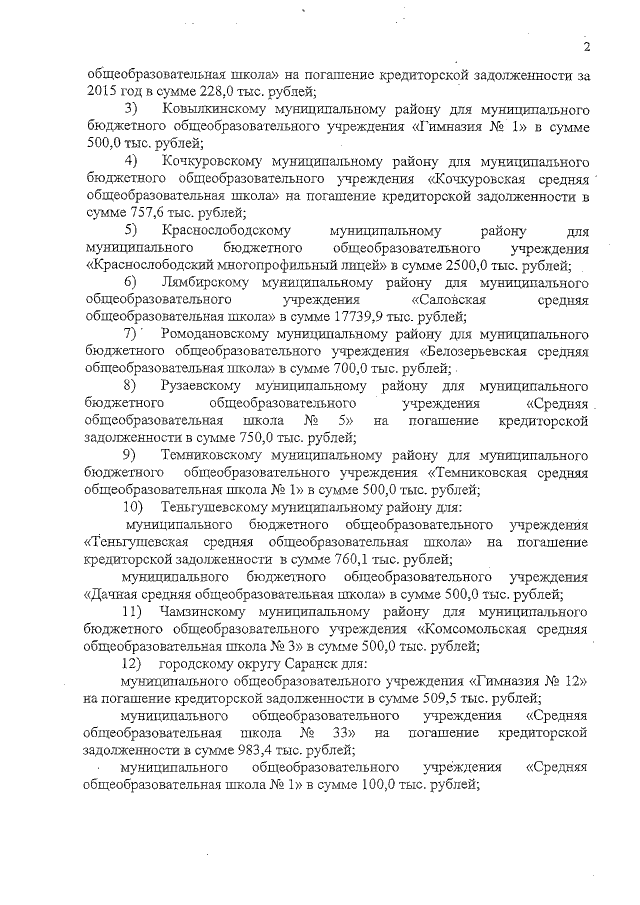 2

общеобразовательная школа» на погашение кредиторской задолженности за 2015 год в сумме 228,0 тыс. рублей;

3) Ковылкинскому муниципальному району для муниципального бюджетного общеобразовательного учреждения «Гимназия № 1» в сумме 500,0 тыс. рублей;

4) Кочкуровскому муниципальному району для муниципального бюджетного общеобразовательного учреждения «Кочкуровская средняя общеобразовательная школа» на погашение кредиторской задолженности в сумме 757,6 тыс. рублей;

5) Краснослободскому муниципальному району для муниципального бюджетного общеобразовательного учреждения «Краснослободский многопрофильный лицей» в сумме 2500,0 тыс. рублей;

6) Лямбирскому муниципальному району для муниципального общеобразовательного учреждения «Саловская средняя общеобразовательная школа» в сумме 17739,9 тыс. рублей;

7) Ромодановскому муниципальному району для муниципального бюджетного общеобразовательного учреждения «Белозерьевская средняя общеобразовательная школа» в сумме 700,0 тыс. рублей;

8) Рузаевскому муниципальному району для муниципального бюджетного общеобразовательного учреждения «Средняя общеобразовательная школа № 5» на погашение кредиторской задолженности в сумме 750,0 тыс. рублей;

9) Темниковскому муниципальному району для муниципального бюджетного общеобразовательного учреждения «Темниковская средняя общеобразовательная школа № 1» в сумме 500,0 тыс. рублей;

10) Теньгушевскому муниципальному району для:

муниципального бюджетного общеобразовательного учреждения «Теньгушевская средняя общеобразовательная школа» на погашение кредиторской задолженности в сумме 760,1 тыс. рублей;

муниципального бюджетного общеобразовательного учреждения «Дачная средняя общеобразовательная школа» в сумме 500,0 тыс. рублей;

11) Чамзинскому муниципальному району для муниципального бюджетного общеобразовательного учреждения «Комсомольская средняя общеобразовательная школа № 3» в сумме 500,0 тыс. рублей;

12) городскому округу Саранск для:

муниципального общеобразовательного учреждения «Гимназия № 12» на погашение кредиторской задолженности в сумме 509,5 тыс. рублей;

муниципального общеобразовательного учреждения «Средняя общеобразовательная школа № 33» на погашение кредиторской задолженности в сумме 983,4 тыс. рублей;

муниципального общеобразовательного учреждения «Средняя общеобразовательная школа № 1» в сумме 100,0 тыс. рублей;